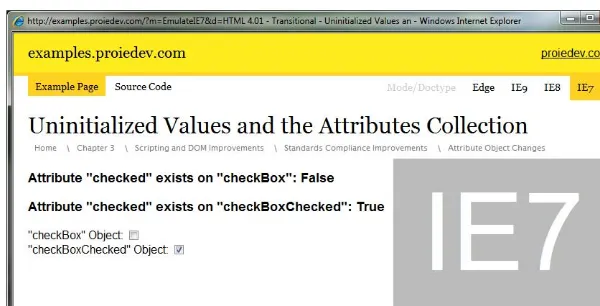 http://examples.proiedev.com/?m=EmulateIE7&d=HTML 4.01 - Transitional - Uninitialized Values an - Windows Internet Explorer

examples.proiedev.com

proiedev.co

Example Page Source Code Mode/Doctype Edge IE9 IE8 IE7

Uninitialized Values and the Attributes Collection

Home \ Chapter 3 \ Scripting and DOM Improvements \ Standards Compliance Improvements \ Attribute Object Changes

Attribute "checked" exists on "checkBox": False

Attribute "checked" exists on "checkBoxChecked": True

"checkBox" Object:
"checkBoxChecked" Object:

IE7